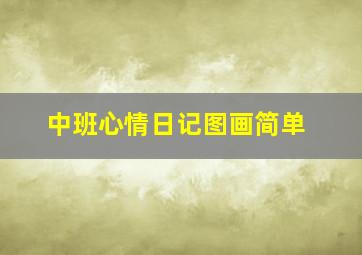 中班心情日记图画简单